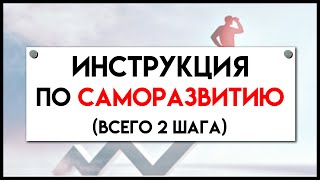 ИНСТРУКЦИЯ
ПО САМОРАЗВИТИЮ
(ВСЕГО 2 ШАГА)